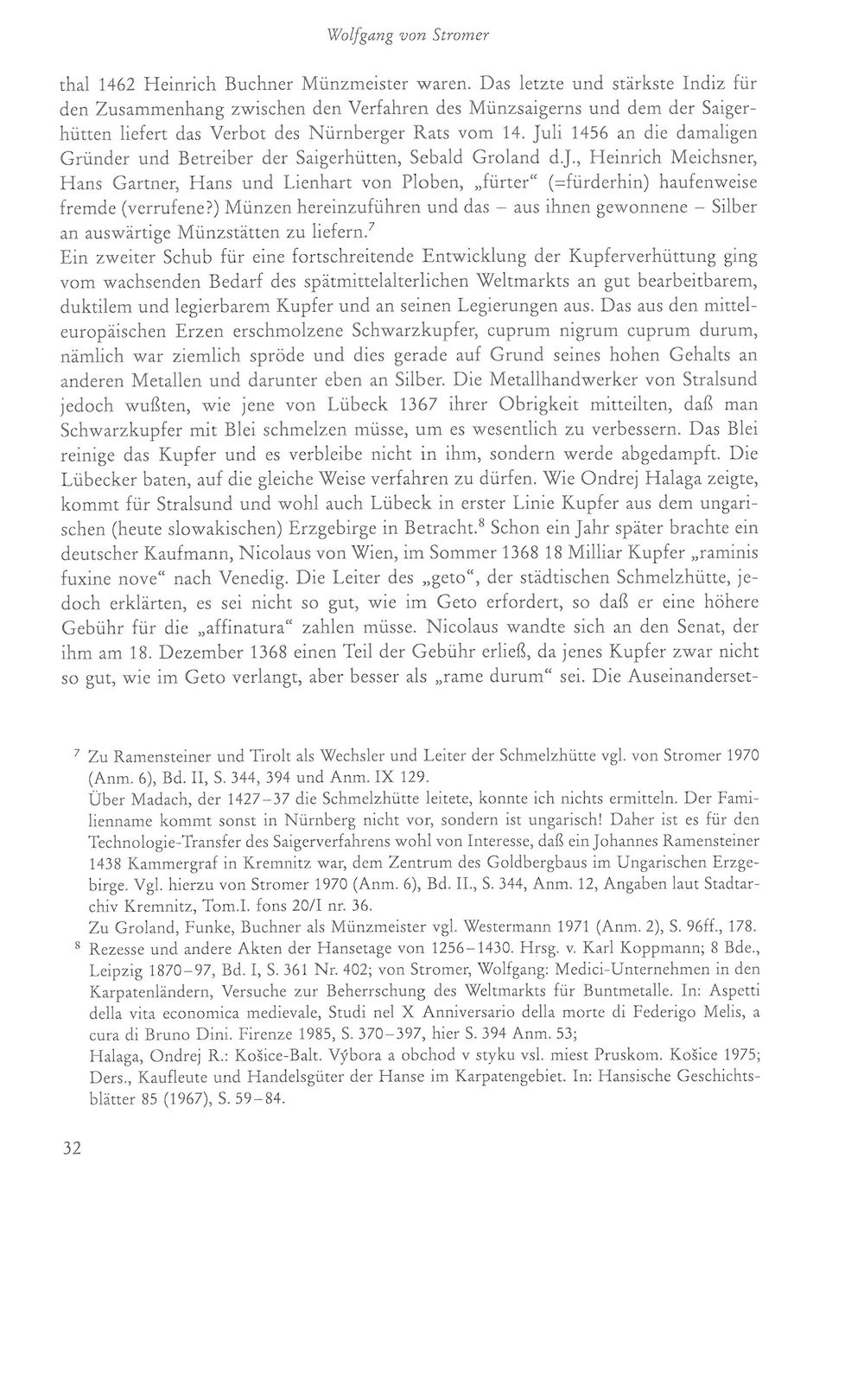 Wolfgang von Stromer

thal 1462 Heinrich Buchner Münzmeister waren. Das letzte und stärkste Indiz für den Zusammenhang zwischen den Verfahren des Münzsaigerns und dem der Saigerhütten liefert das Verbot des Nürnberger Rats vom 14. Juli 1456 an die damaligen Gründer und Betreiber der Saigerhütten, Sebald Groland d.J., Heinrich Meichsner, Hans Gartner, Hans und Lienhart von Ploben, „fürter“ (=fürderhin) haufenweise fremde (verrufene?) Münzen hereinzuführen und das – aus ihnen gewonnene – Silber an auswärtige Münzstätten zu liefern.$^{7}$

Ein zweiter Schub für eine fortschreitende Entwicklung der Kupferverhüttung ging vom wachsenden Bedarf des spätmittelalterlichen Weltmarkts an gut bearbeitbarem, duktilem und legierbarem Kupfer und an seinen Legierungen aus. Das aus den mitteleuropäischen Erzen erschmolzene Schwarzkupfer, cuprum nigrum cuprum durum, nämlich war ziemlich spröde und dies gerade auf Grund seines hohen Gehalts an anderen Metallen und darunter eben an Silber. Die Metallhandwerker von Stralsund jedoch wußten, wie jene von Lübeck 1367 ihrer Obrigkeit mitteilten, daß man Schwarzkupfer mit Blei schmelzen müsse, um es wesentlich zu verbessern. Das Blei reinige das Kupfer und es verbleibe nicht in ihm, sondern werde abgedampft. Die Lübecker baten, auf die gleiche Weise verfahren zu dürfen. Wie Ondrej Halaga zeigte, kommt für Stralsund und wohl auch Lübeck in erster Linie Kupfer aus dem ungarischen (heute slowakischen) Erzgebirge in Betracht.$^{8}$ Schon ein Jahr später brachte ein deutscher Kaufmann, Nicolaus von Wien, im Sommer 1368 18 Milliar Kupfer „raminis fuxine nove“ nach Venedig. Die Leiter des „geto“, der städtischen Schmelzhütte, jedoch erklärten, es sei nicht so gut, wie im Geto erfordert, so daß er eine höhere Gebühr für die „affinatura“ zahlen müsse. Nicolaus wandte sich an den Senat, der ihm am 18. Dezember 1368 einen Teil der Gebühr erließ, da jenes Kupfer zwar nicht so gut, wie im Geto verlangt, aber besser als „rame durum“ sei. Die Auseinanderset-

$^{7}$ Zu Ramensteiner und Tirolt als Wechsler und Leiter der Schmelzhütte vgl. von Stromer 1970 (Anm. 6), Bd. II, S. 344, 394 und Anm. IX 129.
Über Madach, der 1427–37 die Schmelzhütte leitete, konnte ich nichts ermitteln. Der Familienname kommt sonst in Nürnberg nicht vor, sondern ist ungarisch! Daher ist es für den Technologie-Transfer des Saigerverfahrens wohl von Interesse, daß ein Johannes Ramensteiner 1438 Kammergraf in Kremnitz war, dem Zentrum des Goldbergbaus im Ungarischen Erzgebirge. Vgl. hierzu von Stromer 1970 (Anm. 6), Bd. II., S. 344, Anm. 12, Angaben laut Stadtarchiv Kremnitz, Tom.I. fons 20/I nr. 36.
Zu Groland, Funke, Buchner als Münzmeister vgl. Westermann 1971 (Anm. 2), S. 96ff., 178.

$^{8}$ Rezesse und andere Akten der Hansetage von 1256–1430. Hrsg. v. Karl Koppmann; 8 Bde., Leipzig 1870–97, Bd. I, S. 361 Nr. 402; von Stromer, Wolfgang: Medici-Unternehmen in den Karpatenländern, Versuche zur Beherrschung des Weltmarkts für Buntmetalle. In: Aspetti della vita economica medievale, Studi nel X Anniversario della morte di Federigo Melis, a cura di Bruno Dini. Firenze 1985, S. 370–397, hier S. 394 Anm. 53;
Halaga, Ondrej R.: Košice-Balt. Výbora a obchod v styku vsl. miest Pruskom. Košice 1975; Ders., Kaufleute und Handelsgüter der Hanse im Karpatengebiet. In: Hansische Geschichtsblätter 85 (1967), S. 59–84.

32